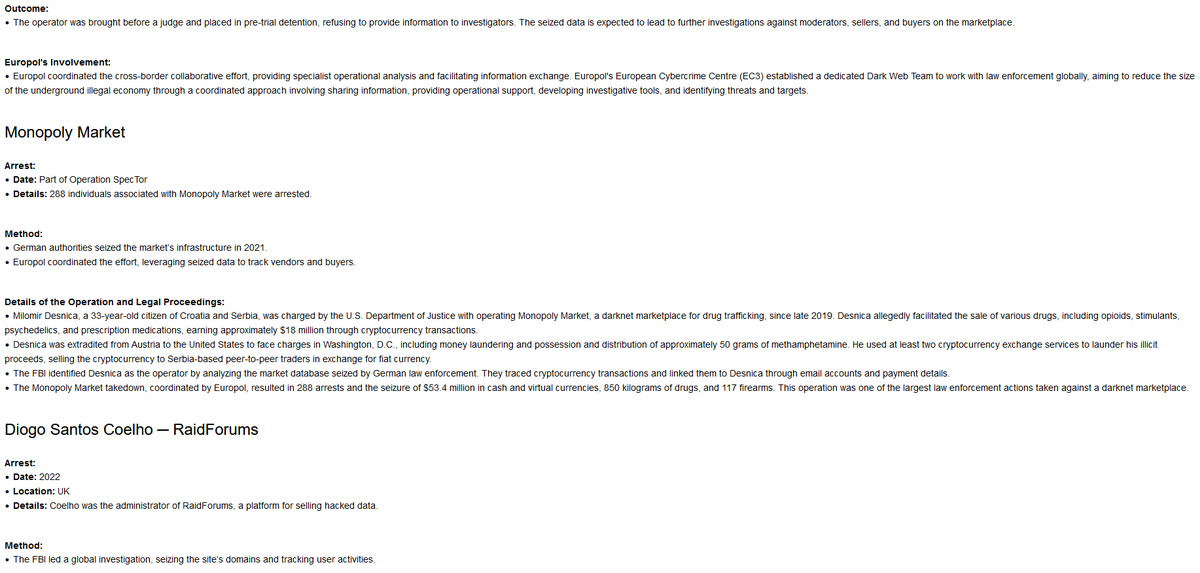 **Outcome:**
• The operator was brought before a judge and placed in pre-trial detention, refusing to provide information to investigators. The seized data is expected to lead to further investigations against moderators, sellers, and buyers on the marketplace.

**Europol's Involvement:**
• Europol coordinated the cross-border collaborative effort, providing specialist operational analysis and facilitating information exchange. Europol's European Cybercrime Centre (EC3) established a dedicated Dark Web Team to work with law enforcement globally, aiming to reduce the size of the underground illegal economy through a coordinated approach involving sharing information, providing operational support, developing investigative tools, and identifying threats and targets.

Monopoly Market

**Arrest:**
• **Date:** Part of Operation SpecTor
• **Details:** 288 individuals associated with Monopoly Market were arrested.

**Method:**
• German authorities seized the market's infrastructure in 2021.
• Europol coordinated the effort, leveraging seized data to track vendors and buyers.

**Details of the Operation and Legal Proceedings:**
• Milomir Desnica, a 33-year-old citizen of Croatia and Serbia, was charged by the U.S. Department of Justice with operating Monopoly Market, a darknet marketplace for drug trafficking, since late 2019. Desnica allegedly facilitated the sale of various drugs, including opioids, stimulants, psychedelics, and prescription medications, earning approximately $18 million through cryptocurrency transactions.
• Desnica was extradited from Austria to the United States to face charges in Washington, D.C., including money laundering and possession and distribution of approximately 50 grams of methamphetamine. He used at least two cryptocurrency exchange services to launder his illicit proceeds, selling the cryptocurrency to Serbia-based peer-to-peer traders in exchange for fiat currency.
• The FBI identified Desnica as the operator by analyzing the market database seized by German law enforcement. They traced cryptocurrency transactions and linked them to Desnica through email accounts and payment details.
• The Monopoly Market takedown, coordinated by Europol, resulted in 288 arrests and the seizure of $53.4 million in cash and virtual currencies, 850 kilograms of drugs, and 117 firearms. This operation was one of the largest law enforcement actions taken against a darknet marketplace.

Diogo Santos Coelho — RaidForums

**Arrest:**
• **Date:** 2022
• **Location:** UK
• **Details:** Coelho was the administrator of RaidForums, a platform for selling hacked data.

**Method:**
• The FBI led a global investigation, seizing the site's domains and tracking user activities.